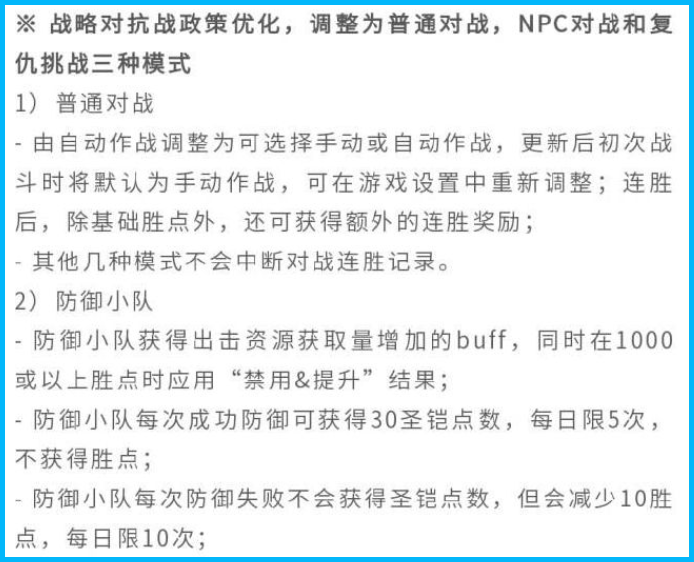 ※ 战略对抗战政策优化，调整为普通对战，NPC对战和复仇挑战三种模式

1） 普通对战

- 由自动作战调整为可选择手动或自动作战，更新后初次战斗时将默认为手动作战，可在游戏设置中重新调整；连胜后，除基础胜点外，还可获得额外的连胜奖励；

- 其他几种模式不会中断对战连胜记录。

2） 防御小队

- 防御小队获得出击资源获取量增加的buff，同时在1000或以上胜点时应用“禁用&提升”结果；

- 防御小队每次成功防御可获得30圣铠点数，每日限5次，不获得胜点；

- 防御小队每次防御失败不会获得圣铠点数，但会减少10胜点，每日限10次；